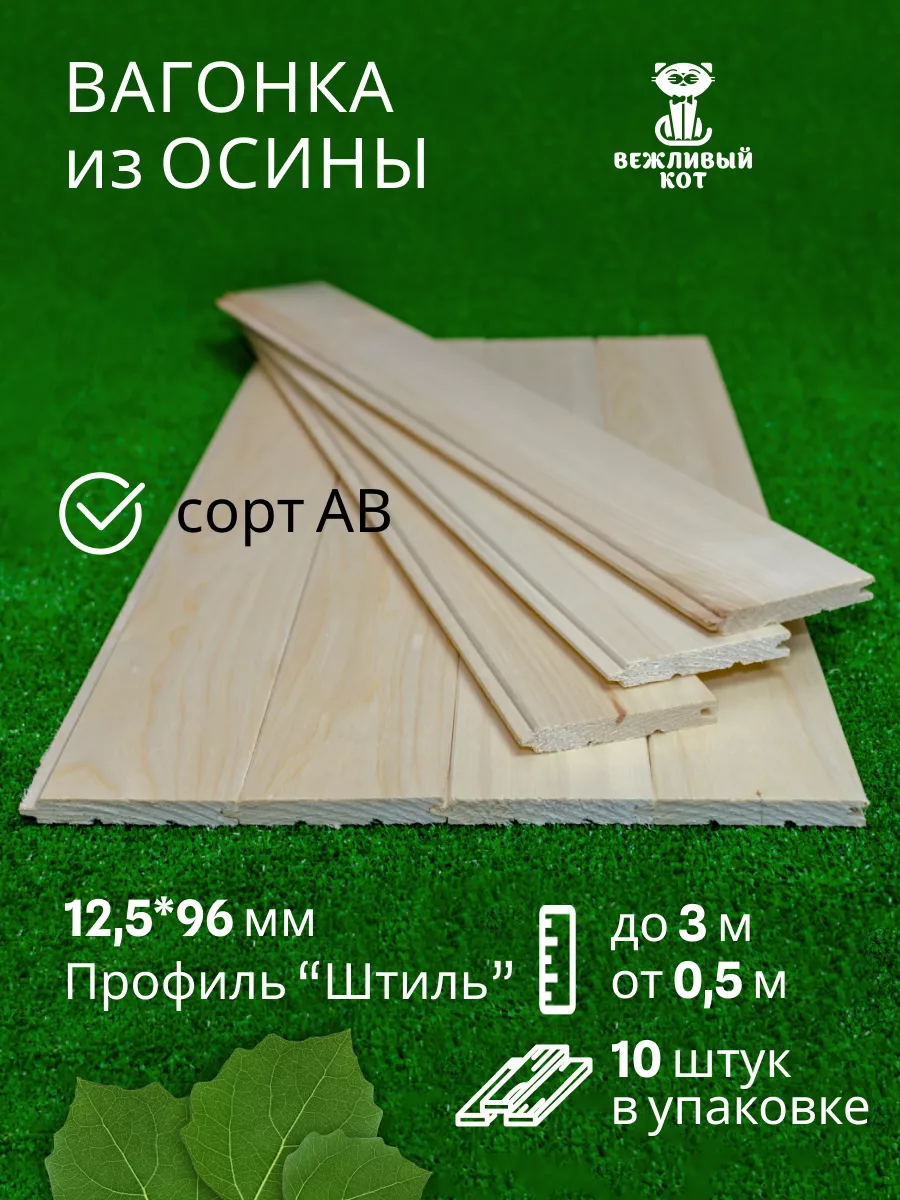 ВАГОНКА из ОСИНЫ

ВЕЖЛИВЫЙ КОТ

сорт АВ

12,5*96 мм
Профиль “Штиль”

до 3 м
от 0,5 м

10 штук
в упаковке